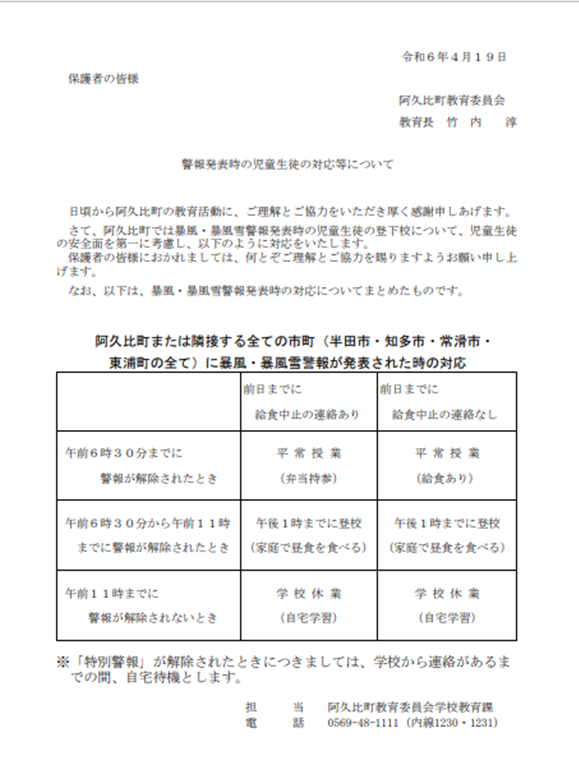 令和６年４月１９日

保護者の皆様

阿久比町教育委員会
教育長　竹　内　　淳

警報発表時の児童生徒の対応等について

日頃から阿久比町の教育活動に、ご理解とご協力をいただき厚く感謝申しあげます。
さて、阿久比町では暴風・暴風雪警報発表時の児童生徒の登下校について、児童生徒の安全面を第一に考慮し、以下のように対応をいたします。
保護者の皆様におかれましては、何とぞご理解とご協力を賜りますようお願い申し上げます。
なお、以下は、暴風・暴風雪警報発表時の対応についてまとめたものです。

阿久比町または隣接する全ての市町（半田市・知多市・常滑市・東浦町の全て）に暴風・暴風雪警報が発表された時の対応

| | 前日までに 給食中止の連絡あり | 前日までに 給食中止の連絡なし |
|---|---|---|
| 午前６時３０分までに 警報が解除されたとき | 平 常 授 業 （弁当持参） | 平 常 授 業 （給食あり） |
| 午前６時３０分から午前１１時までに警報が解除されたとき | 午後１時までに登校 （家庭で昼食を食べる） | 午後１時までに登校 （家庭で昼食を食べる） |
| 午前１１時までに 警報が解除されないとき | 学 校 休 業 （自宅学習） | 学 校 休 業 （自宅学習） |

※「特別警報」が解除されたときにつきましては、学校から連絡があるまでの間、自宅待機とします。

担　　当　阿久比町教育委員会学校教育課
電　　話　0569-48-1111（内線1230・1231）